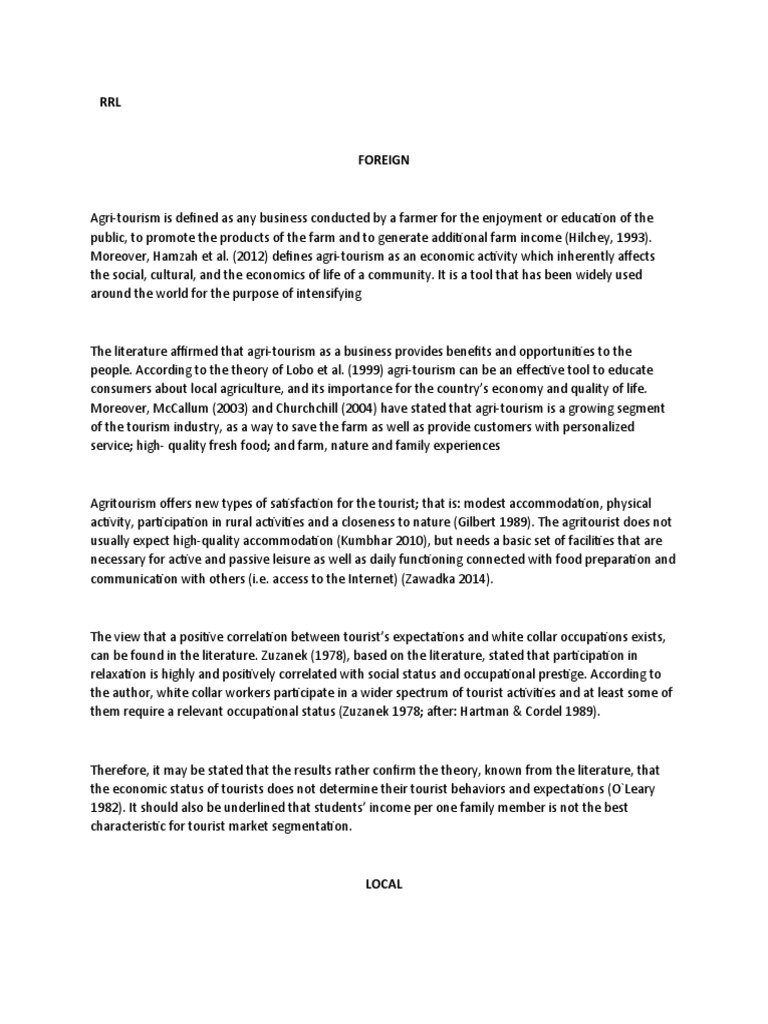 RRL

FOREIGN

Agri-tourism is defined as any business conducted by a farmer for the enjoyment or education of the public, to promote the products of the farm and to generate additional farm income (Hilchey, 1993). Moreover, Hamzah et al. (2012) defines agri-tourism as an economic activity which inherently affects the social, cultural, and the economics of life of a community. It is a tool that has been widely used around the world for the purpose of intensifying

The literature affirmed that agri-tourism as a business provides benefits and opportunities to the people. According to the theory of Lobo et al. (1999) agri-tourism can be an effective tool to educate consumers about local agriculture, and its importance for the country's economy and quality of life. Moreover, McCallum (2003) and Churchchill (2004) have stated that agri-tourism is a growing segment of the tourism industry, as a way to save the farm as well as provide customers with personalized service; high- quality fresh food; and farm, nature and family experiences

Agritourism offers new types of satisfaction for the tourist; that is: modest accommodation, physical activity, participation in rural activities and a closeness to nature (Gilbert 1989). The agritourist does not usually expect high-quality accommodation (Kumbhar 2010), but needs a basic set of facilities that are necessary for active and passive leisure as well as daily functioning connected with food preparation and communication with others (i.e. access to the Internet) (Zawadka 2014).

The view that a positive correlation between tourist's expectations and white collar occupations exists, can be found in the literature. Zuzanek (1978), based on the literature, stated that participation in relaxation is highly and positively correlated with social status and occupational prestige. According to the author, white collar workers participate in a wider spectrum of tourist activities and at least some of them require a relevant occupational status (Zuzanek 1978; after: Hartman & Cordel 1989).

Therefore, it may be stated that the results rather confirm the theory, known from the literature, that the economic status of tourists does not determine their tourist behaviors and expectations (O`Leary 1982). It should also be underlined that students' income per one family member is not the best characteristic for tourist market segmentation.

LOCAL